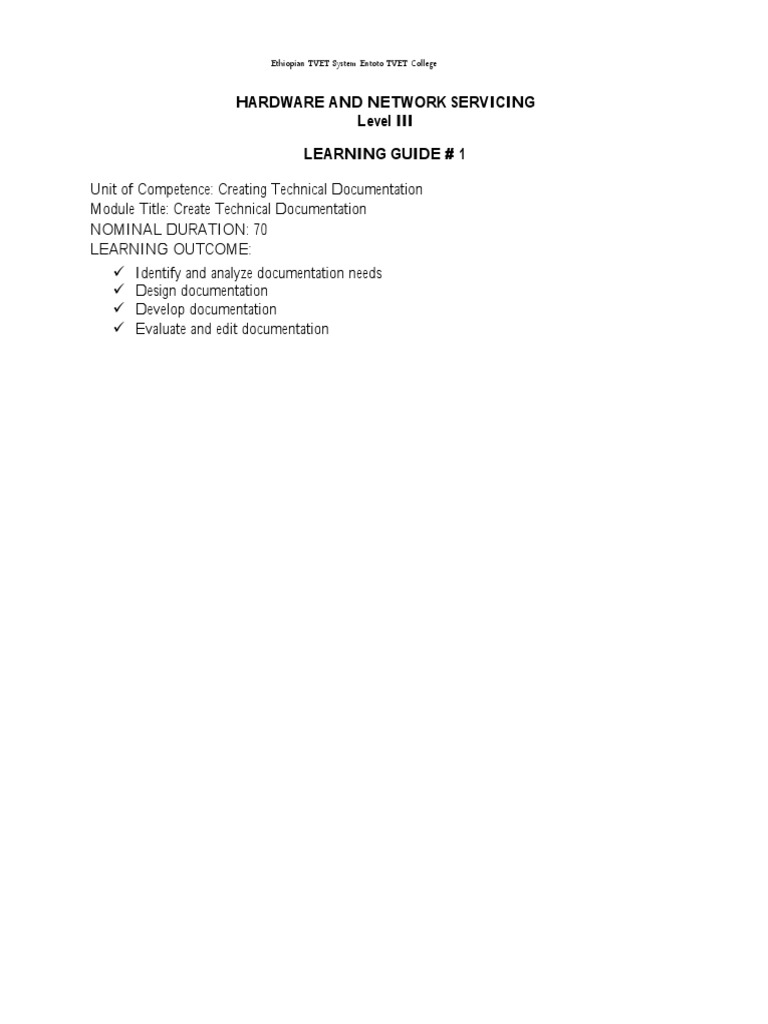 Ethiopian TVET System Entoto TVET College

HARDWARE AND NETWORK SERVICING
Level III

LEARNING GUIDE # 1

Unit of Competence: Creating Technical Documentation
Module Title: Create Technical Documentation
NOMINAL DURATION: 70
LEARNING OUTCOME:

✓ Identify and analyze documentation needs
✓ Design documentation
✓ Develop documentation
✓ Evaluate and edit documentation